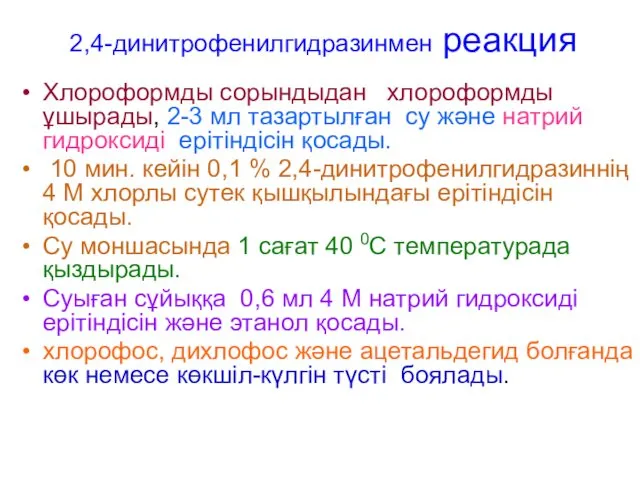 2,4-динитрофенилгидразинмен реакция

• Хлороформды сорындыдан хлороформды ұшырады, 2-3 мл тазартылған су және натрий гидроксиді ерітіндісін қосады.
• 10 мин. кейін 0,1 % 2,4-динитрофенилгидразиннің 4 М хлорлы сутек қышқылындағы ерітіндісін қосады.
• Су моншасында 1 сағат 40 $^0$С температурада қыздырады.
• Суыған сұйыққа 0,6 мл 4 М натрий гидроксиді ерітіндісін және этанол қосады.
• хлорофос, дихлофос және ацетальдегид болғанда көк немесе көкшіл-күлгін түсті боялады.